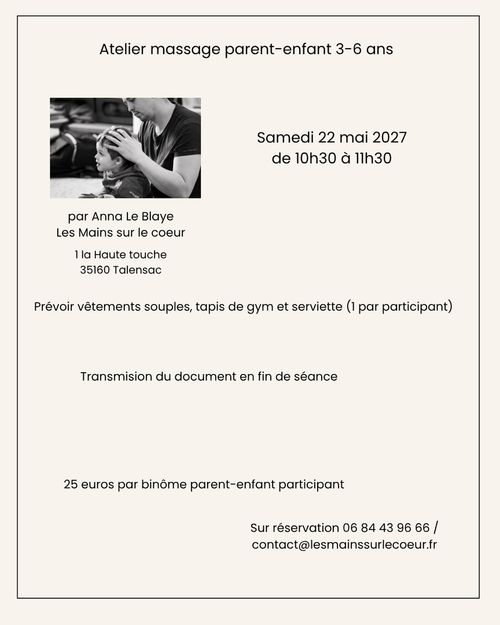 Atelier massage parent-enfant 3-6 ans

Samedi 22 mai 2027
de 10h30 à 11h30

par Anna Le Blaye
Les Mains sur le coeur

1 la Haute touche
35160 Talensac

Prévoir vêtements souples, tapis de gym et serviette (1 par participant)

Transmision du document en fin de séance

25 euros par binôme parent-enfant participant

Sur réservation 06 84 43 96 66 /
contact@lesmainssurlecoeur.fr